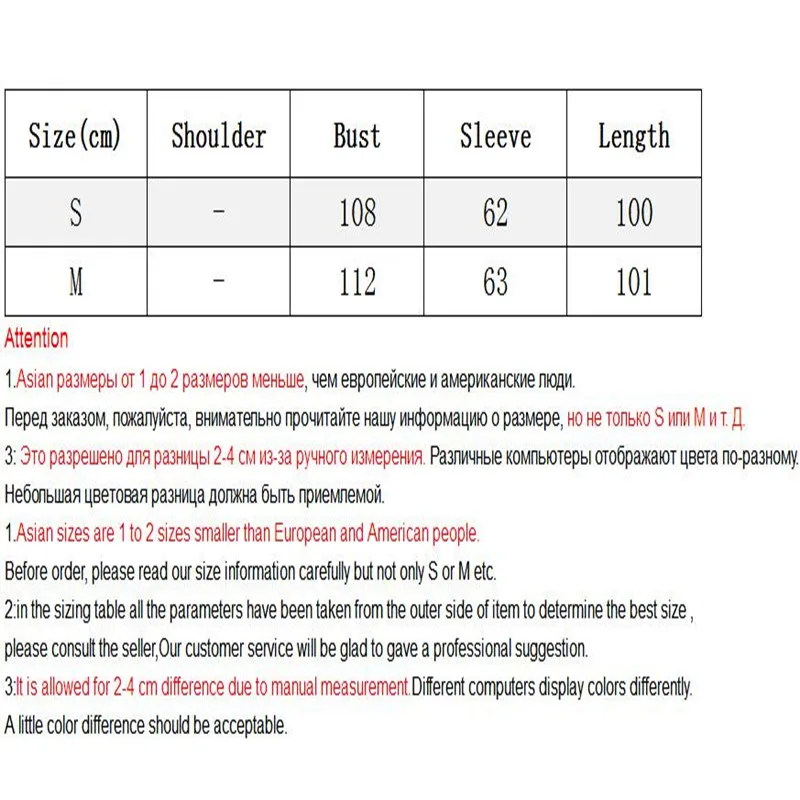 | Size(cm) | Shoulder | Bust | Sleeve | Length |
|---|---|---|---|---|
| S | - | 108 | 62 | 100 |
| M | - | 112 | 63 | 101 |

Attention

1.Asian размеры от 1 до 2 размеров меньше, чем европейские и американские люди.

Перед заказом, пожалуйста, внимательно прочитайте нашу информацию о размере, но не только S или M и т. Д.

3: Это разрешено для разницы 2-4 см из-за ручного измерения. Различные компьютеры отображают цвета по-разному.

Небольшая цветовая разница должна быть приемлемой.

1.Asian sizes are 1 to 2 sizes smaller than European and American people.

Before order, please read our size information carefully but not only S or M etc.

2:in the sizing table all the parameters have been taken from the outer side of item to determine the best size ,

please consult the seller,Our customer service will be glad to gave a professional suggestion.

3:It is allowed for 2-4 cm difference due to manual measurement.Different computers display colors differently.

A little color difference should be acceptable.